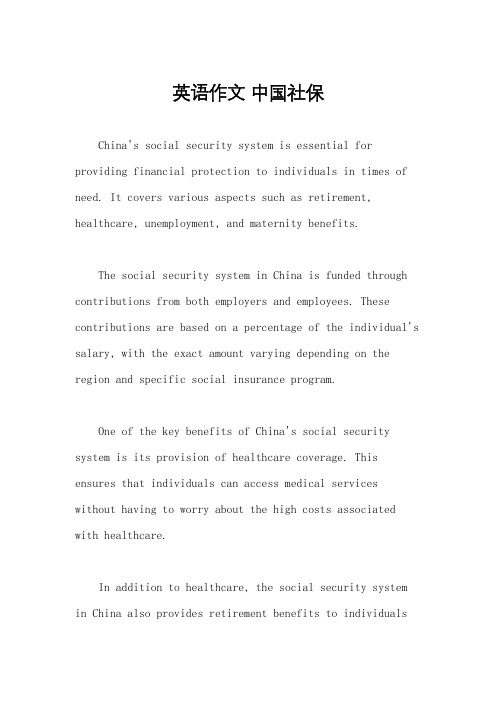 英语作文 中国社保

China's social security system is essential for providing financial protection to individuals in times of need. It covers various aspects such as retirement, healthcare, unemployment, and maternity benefits.

The social security system in China is funded through contributions from both employers and employees. These contributions are based on a percentage of the individual's salary, with the exact amount varying depending on the region and specific social insurance program.

One of the key benefits of China's social security system is its provision of healthcare coverage. This ensures that individuals can access medical services without having to worry about the high costs associated with healthcare.

In addition to healthcare, the social security system in China also provides retirement benefits to individuals